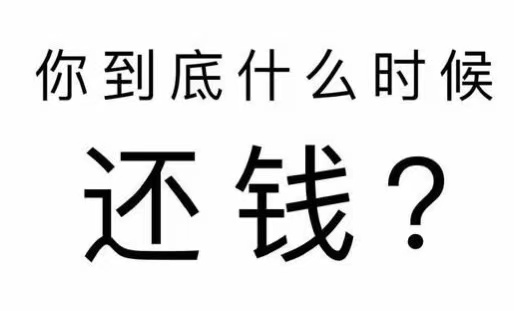 你到底什么时候

还钱？